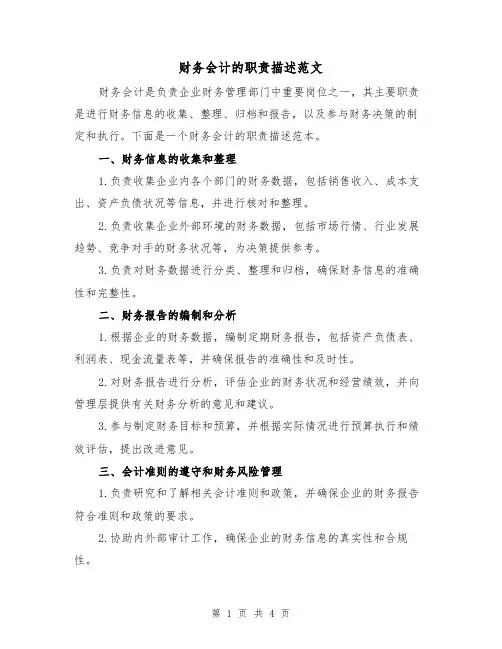 财务会计的职责描述范文

财务会计是负责企业财务管理部门中重要岗位之一，其主要职责是进行财务信息的收集、整理、归档和报告，以及参与财务决策的制定和执行。下面是一个财务会计的职责描述范本。

一、财务信息的收集和整理

1.负责收集企业内各个部门的财务数据，包括销售收入、成本支出、资产负债状况等信息，并进行核对和整理。

2.负责收集企业外部环境的财务数据，包括市场行情、行业发展趋势、竞争对手的财务状况等，为决策提供参考。

3.负责对财务数据进行分类、整理和归档，确保财务信息的准确性和完整性。

二、财务报告的编制和分析

1.根据企业的财务数据，编制定期财务报告，包括资产负债表、利润表、现金流量表等，并确保报告的准确性和及时性。

2.对财务报告进行分析，评估企业的财务状况和经营绩效，并向管理层提供有关财务分析的意见和建议。

3.参与制定财务目标和预算，并根据实际情况进行预算执行和绩效评估，提出改进意见。

三、会计准则的遵守和财务风险管理

1.负责研究和了解相关会计准则和政策，并确保企业的财务报告符合准则和政策的要求。

2.协助内外部审计工作，确保企业的财务信息的真实性和合规性。

第 1 页 共 4 页